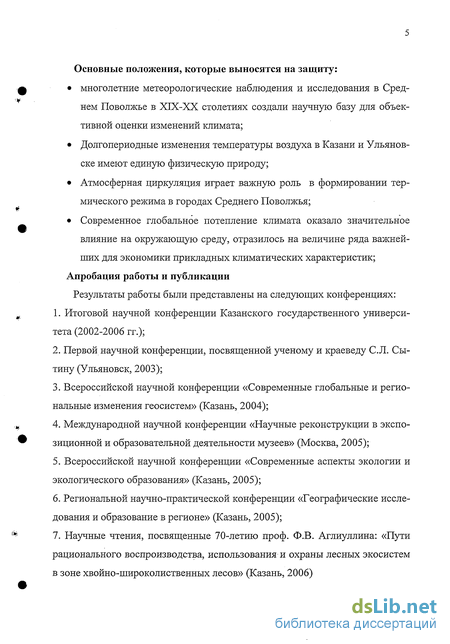 5

Основные положения, которые выносятся на защиту:

• многолетние метеорологические наблюдения и исследования в Среднем Поволжье в XIX-XX столетиях создали научную базу для объективной оценки изменений климата;

• Долгопериодные изменения температуры воздуха в Казани и Ульяновске имеют единую физическую природу;

• Атмосферная циркуляция играет важную роль в формировании термического режима в городах Среднего Поволжья;

• Современное глобальное потепление климата оказало значительное влияние на окружающую среду, отразилось на величине ряда важнейших для экономики прикладных климатических характеристик;

Апробация работы и публикации

Результаты работы были представлены на следующих конференциях:

1. Итоговой научной конференции Казанского государственного университета (2002-2006 гг.);

2. Первой научной конференции, посвященной ученому и краеведу С.Л. Сытину (Ульяновск, 2003);

3. Всероссийской научной конференции «Современные глобальные и региональные изменения геосистем» (Казань, 2004);

4. Международной научной конференции «Научные реконструкции в экспозиционной и образовательной деятельности музеев» (Москва, 2005);

5. Всероссийской научной конференции «Современные аспекты экологии и экологического образования» (Казань, 2005);

6. Региональной научно-практической конференции «Географические исследования и образование в регионе» (Казань, 2005);

7. Научные чтения, посвященные 70-летию проф. Ф.В. Аглиуллина: «Пути рационального воспроизводства, использования и охраны лесных экосистем в зоне хвойно-широколиственных лесов» (Казань, 2006)

dsLib.net
библиотека диссертаций